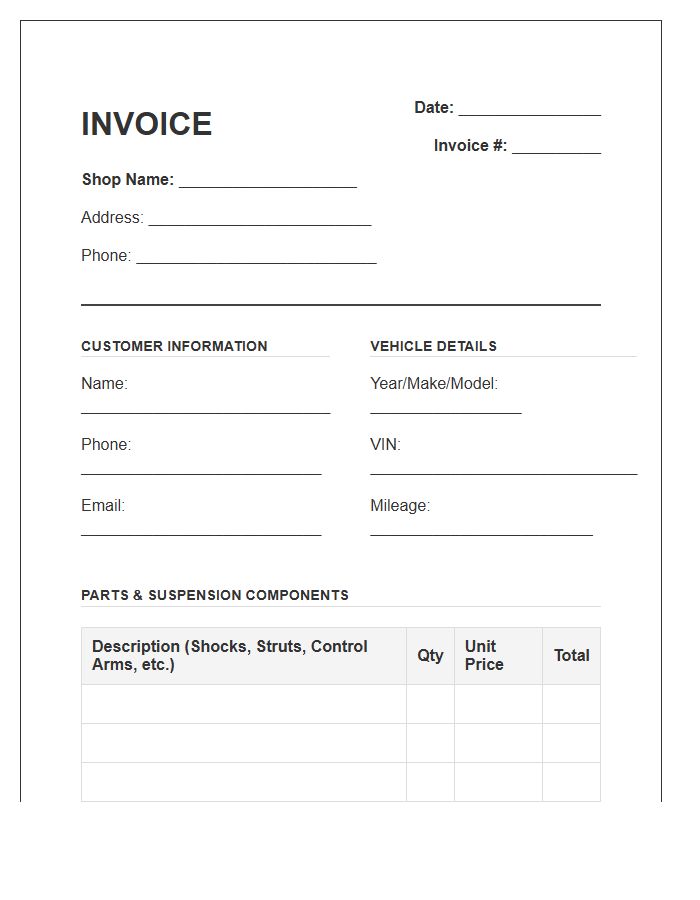 INVOICE

Date: ____

Invoice #: ____

Shop Name: ____

Address: ____

Phone: ____

CUSTOMER INFORMATION

Name:
____

Phone:
____

Email:
____

VEHICLE DETAILS

Year/Make/Model:
____

VIN:
____

Mileage:
____

PARTS & SUSPENSION COMPONENTS

| Description (Shocks, Struts, Control Arms, etc.) | Qty | Unit Price | Total |
|---|---|---|---|
| | | | |
| | | | |
| | | | |